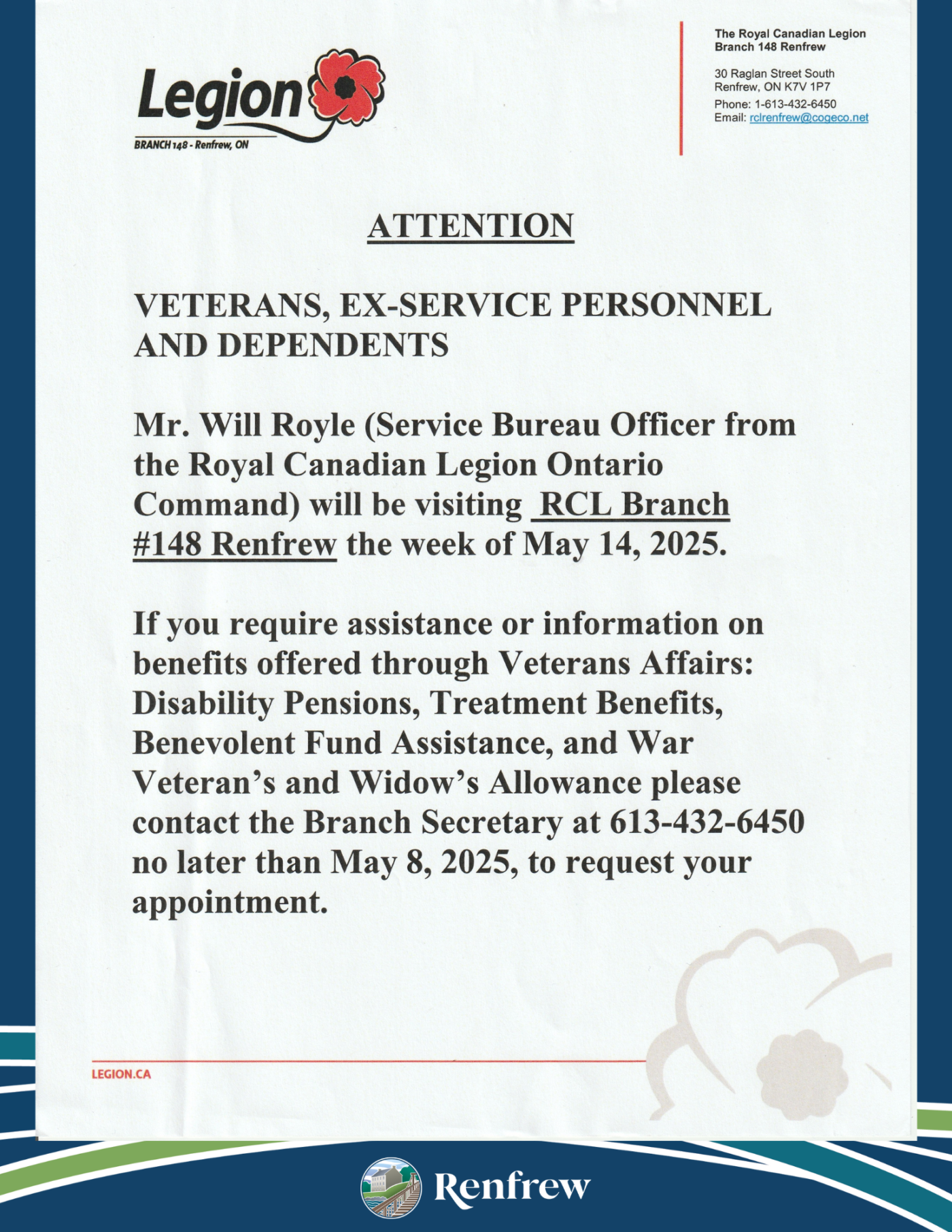 Legion
BRANCH 148 - Renfrew, ON

The Royal Canadian Legion
Branch 148 Renfrew

30 Raglan Street South
Renfrew, ON K7V 1P7
Phone: 1-613-432-6450
Email: rclrenfrew@cogeco.net

ATTENTION

VETERANS, EX-SERVICE PERSONNEL AND DEPENDENTS

Mr. Will Royle (Service Bureau Officer from the Royal Canadian Legion Ontario Command) will be visiting RCL Branch #148 Renfrew the week of May 14, 2025.

If you require assistance or information on benefits offered through Veterans Affairs: Disability Pensions, Treatment Benefits, Benevolent Fund Assistance, and War Veteran's and Widow's Allowance please contact the Branch Secretary at 613-432-6450 no later than May 8, 2025, to request your appointment.

LEGION.CA

Renfrew